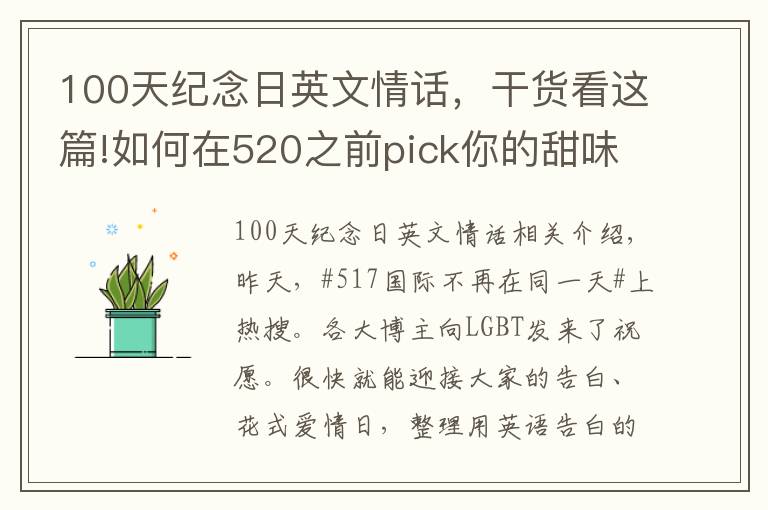 100天纪念日英文情话，干货看这篇!如何在520之前pick你的甜味

100天纪念日英文情话相关介绍，昨天，#517国际不再在同一天#上热搜。各大博主向LGBT发来了祝愿。很快就能迎接大家的告白、花式爱情日，整理用英语告白的